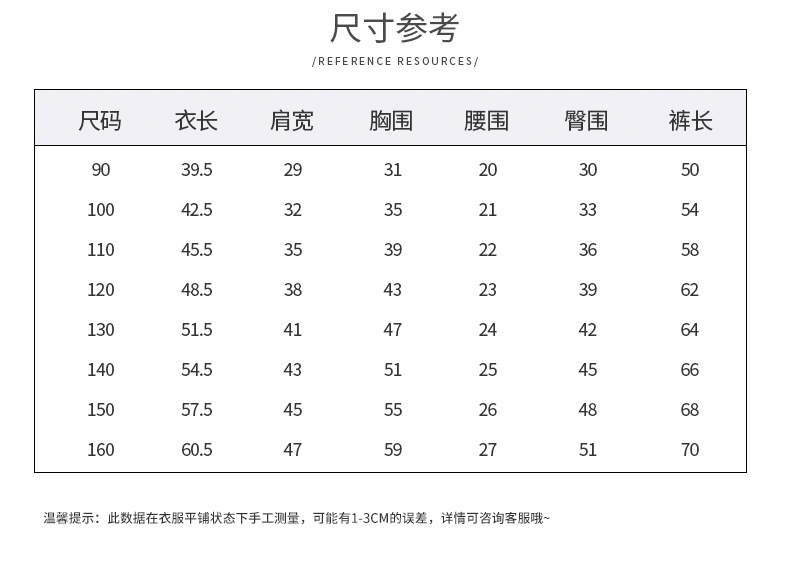 尺寸参考

/REFERENCE RESOURCES/

| 尺码 | 衣长 | 肩宽 | 胸围 | 腰围 | 臀围 | 裤长 |
|---|---|---|---|---|---|---|
| 90 | 39.5 | 29 | 31 | 20 | 30 | 50 |
| 100 | 42.5 | 32 | 35 | 21 | 33 | 54 |
| 110 | 45.5 | 35 | 39 | 22 | 36 | 58 |
| 120 | 48.5 | 38 | 43 | 23 | 39 | 62 |
| 130 | 51.5 | 41 | 47 | 24 | 42 | 64 |
| 140 | 54.5 | 43 | 51 | 25 | 45 | 66 |
| 150 | 57.5 | 45 | 55 | 26 | 48 | 68 |
| 160 | 60.5 | 47 | 59 | 27 | 51 | 70 |

温馨提示：此数据在衣服平铺状态下手工测量，可能有1-3CM的误差，详情可咨询客服哦~